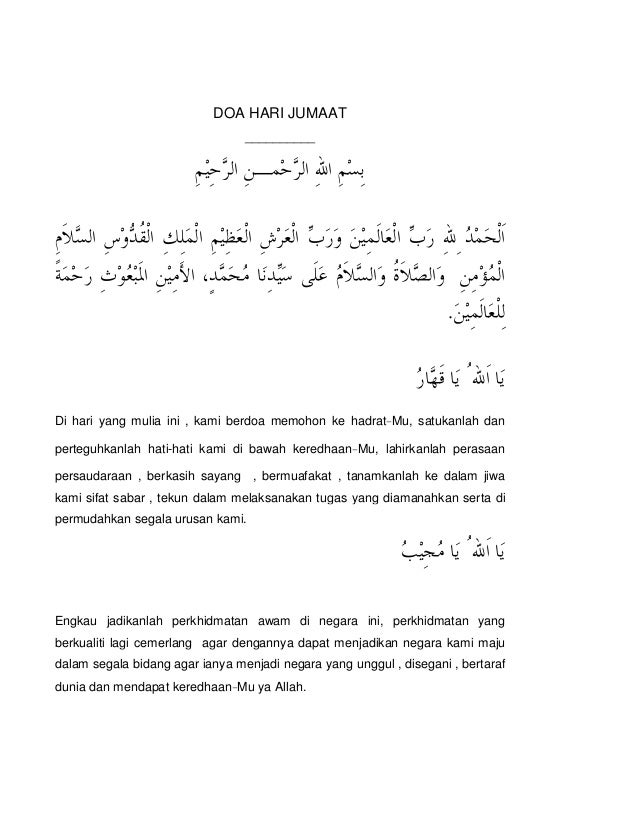 DOA HARI JUMAAT

بِسْمِ اللهِ الرَّحْمـــنِ الرَّحِيْمِ

اَلْحَمْدُ للهِ رَبِّ الْعَالَمِيْنَ وَرَبِّ الْعَرْشِ الْعَظِيْمِ الْمَلِكِ الْقُدُّوْسِ السَّلاَمِ الْمُؤْمِنِ وَالصَّلاَةُ وَالسَّلاَمُ عَلَى سَيِّدِنَا مُحَمَّدٍ، الأَمِيْنِ الْمَبْعُوْثِ رَحْمَةً لِلْعَالَمِيْنَ.

يَا اَللهُ يَا قَهَّارُ

Di hari yang mulia ini , kami berdoa memohon ke hadrat-Mu, satukanlah dan perteguhkanlah hati-hati kami di bawah keredhaan-Mu, lahirkanlah perasaan persaudaraan , berkasih sayang , bermuafakat , tanamkanlah ke dalam jiwa kami sifat sabar , tekun dalam melaksanakan tugas yang diamanahkan serta di permudahkan segala urusan kami.

يَا اَللهُ يَا مُجِيْبُ

Engkau jadikanlah perkhidmatan awam di negara ini, perkhidmatan yang berkualiti lagi cemerlang agar dengannya dapat menjadikan negara kami maju dalam segala bidang agar ianya menjadi negara yang unggul , disegani , bertaraf dunia dan mendapat keredhaan-Mu ya Allah.